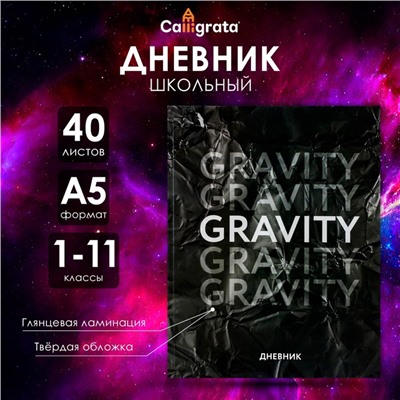 Calligrata

ДНЕВНИК
ШКОЛЬНЫЙ

40
листов

А5
формат

1-11
классы

Глянцевая ламинация

Твёрдая обложка

GRAVITY
GRAVITY
GRAVITY
GRAVITY
GRAVITY

ДНЕВНИК